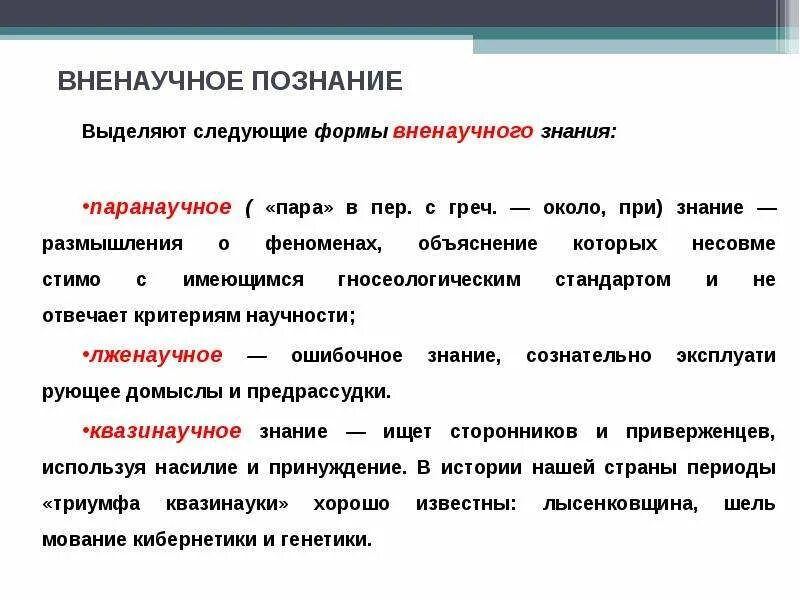 ВНЕНАУЧНОЕ ПОЗНАНИЕ

Выделяют следующие формы вненаучного знания:

•паранаучное ( «пара» в пер. с греч. — около, при) знание — размышления о феноменах, объяснение которых несовме стимо с имеющимся гносеологическим стандартом и не отвечает критериям научности;

•лженаучное — ошибочное знание, сознательно эксплуати рующее домыслы и предрассудки.

•квазинаучное знание — ищет сторонников и приверженцев, используя насилие и принуждение. В истории нашей страны периоды «триумфа квазинауки» хорошо известны: лысенковщина, шель мование кибернетики и генетики.